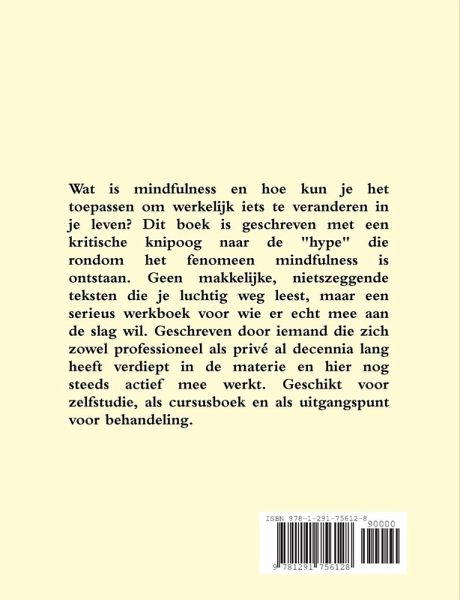 Wat is mindfulness en hoe kun je het toepassen om werkelijk iets te veranderen in je leven? Dit boek is geschreven met een kritische knipoog naar de "hype" die rondom het fenomeen mindfulness is ontstaan. Geen makkelijke, nietszeggende teksten die je luchtig weg leest, maar een serieus werkboek voor wie er echt mee aan de slag wil. Geschreven door iemand die zich zowel professioneel als privé al decennia lang heeft verdiept in de materie en hier nog steeds actief mee werkt. Geschikt voor zelfstudie, als cursusboek en als uitgangspunt voor behandeling.

ISBN 978-1-291-75612-8
90000
9 781291 756128